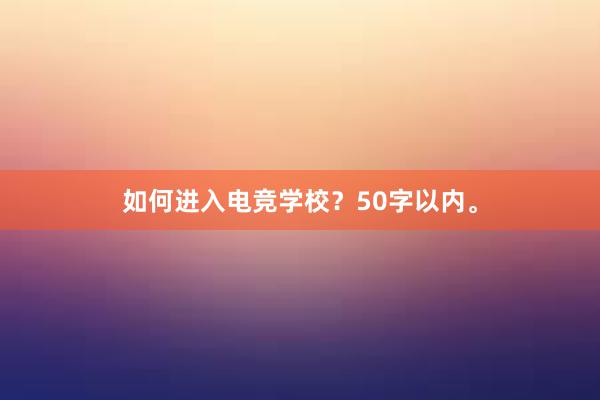 如何进入电竞学校？50字以内。